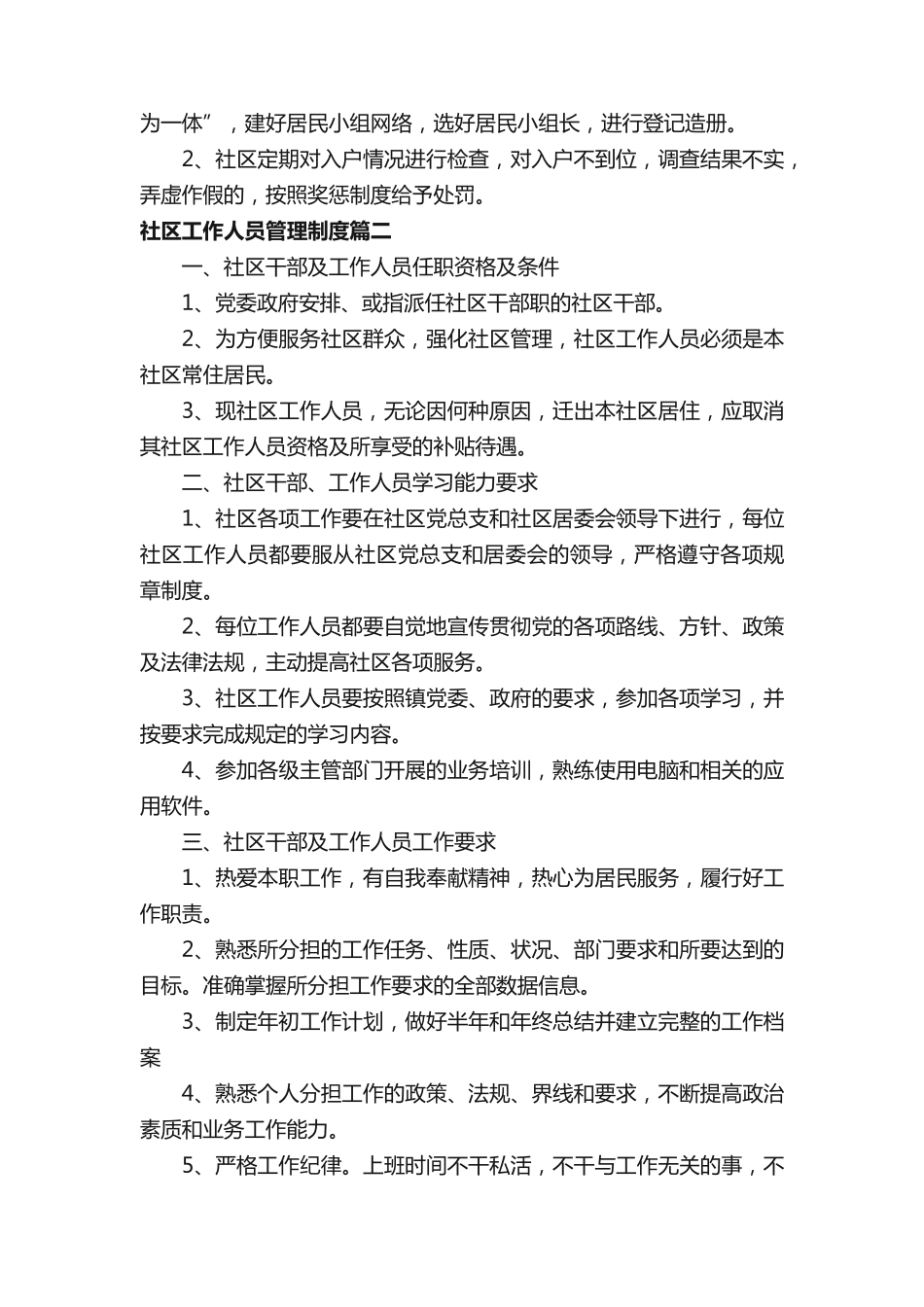 为一体”，建好居民小组网络，选好居民小组长，进行登记造册。

2、社区定期对入户情况进行检查，对入户不到位，调查结果不实，弄虚作假的，按照奖惩制度给予处罚。

社区工作人员管理制度篇二

一、社区干部及工作人员任职资格及条件

1、党委政府安排、或指派任社区干部职的社区干部。

2、为方便服务社区群众，强化社区管理，社区工作人员必须是本社区常住居民。

3、现社区工作人员，无论因何种原因，迁出本社区居住，应取消其社区工作人员资格及所享受的补贴待遇。

二、社区干部、工作人员学习能力要求

1、社区各项工作要在社区党总支和社区居委会领导下进行，每位社区工作人员都要服从社区党总支和居委会的领导，严格遵守各项规章制度。

2、每位工作人员都要自觉地宣传贯彻党的各项路线、方针、政策及法律法规，主动提高社区各项服务。

3、社区工作人员要按照镇党委、政府的要求，参加各项学习，并按要求完成规定的学习内容。

4、参加各级主管部门开展的业务培训，熟练使用电脑和相关的应用软件。

三、社区干部及工作人员工作要求

1、热爱本职工作，有自我奉献精神，热心为居民服务，履行好工作职责。

2、熟悉所分担的工作任务、性质、状况、部门要求和所要达到的目标。准确掌握所分担工作要求的全部数据信息。

3、制定年初工作计划，做好半年和年终总结并建立完整的工作档案

4、熟悉个人分担工作的政策、法规、界线和要求，不断提高政治素质和业务工作能力。

5、严格工作纪律。上班时间不干私活，不干与工作无关的事，不